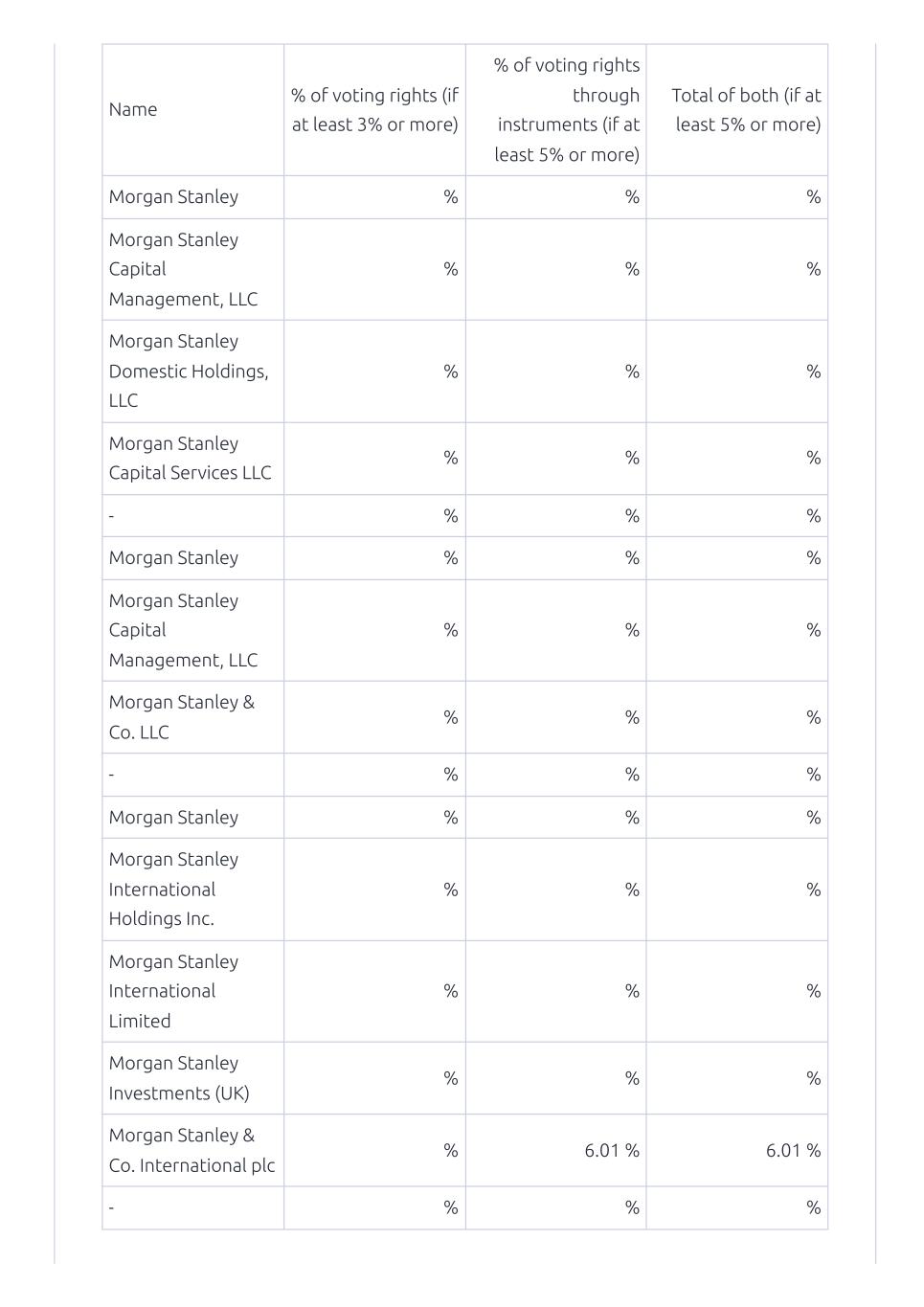 | Name | % of voting rights (if at least 3% or more) | % of voting rights through instruments (if at least 5% or more) | Total of both (if at least 5% or more) |
|---|---|---|---|
| Morgan Stanley | % | % | % |
| Morgan Stanley Capital Management, LLC | % | % | % |
| Morgan Stanley Domestic Holdings, LLC | % | % | % |
| Morgan Stanley Capital Services LLC | % | % | % |
| - | % | % | % |
| Morgan Stanley | % | % | % |
| Morgan Stanley Capital Management, LLC | % | % | % |
| Morgan Stanley & Co. LLC | % | % | % |
| - | % | % | % |
| Morgan Stanley | % | % | % |
| Morgan Stanley International Holdings Inc. | % | % | % |
| Morgan Stanley International Limited | % | % | % |
| Morgan Stanley Investments (UK) | % | % | % |
| Morgan Stanley & Co. International plc | % | 6.01 % | 6.01 % |
| - | % | % | % |